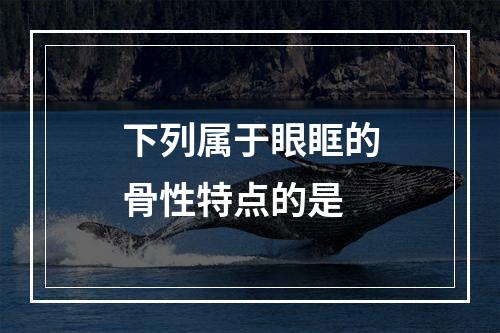 下列属于眼眶的骨性特点的是